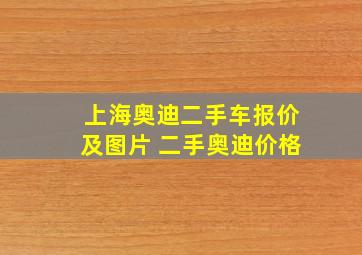 上海奥迪二手车报价及图片 二手奥迪价格